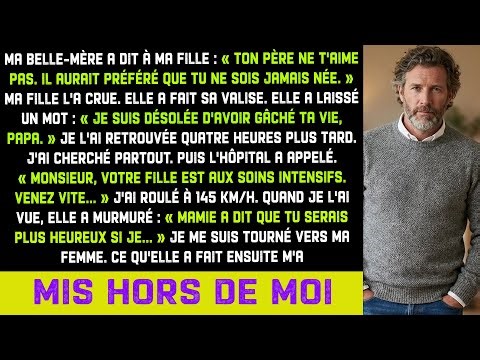 MA BELLE-MÈRE A DIT À MA FILLE : « TON PÈRE NE T'AIME PAS. IL AURAIT PRÉFÉRÉ QUE TU NE SOIS JAMAIS NÉE. » MA FILLE L'A CRUE. ELLE A FAIT SA VALISE. ELLE A LAISSÉ UN MOT : « JE SUIS DÉSOLÉE D'AVOIR GÂCHÉ TA VIE, PAPA. » JE L'AI RETROUVÉE QUATRE HEURES PLUS TARD. J'AI CHERCHÉ PARTOUT. PUIS L'HÔPITAL A APPELÉ. « MONSIEUR, VOTRE FILLE EST AUX SOINS INTENSIFS. VENEZ VITE... » J'AI ROULÉ À 145 KM/H. QUAND JE L'AI VUE, ELLE A MURMURÉ : « MAMIE A DIT QUE TU SERAIS PLUS HEUREUX SI JE... » JE ME SUIS TOURNÉ VERS MA FEMME. CE QU'ELLE A FAIT ENSUITE M'A

MIS HORS DE MOI